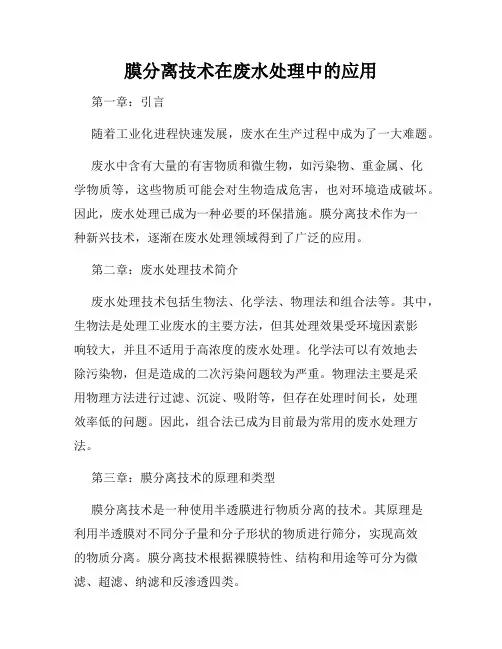 膜分离技术在废水处理中的应用

第一章：引言

随着工业化进程快速发展，废水在生产过程中成为了一大难题。

废水中含有大量的有害物质和微生物，如污染物、重金属、化学物质等，这些物质可能会对生物造成危害，也对环境造成破坏。因此，废水处理已成为一种必要的环保措施。膜分离技术作为一种新兴技术，逐渐在废水处理领域得到了广泛的应用。

第二章：废水处理技术简介

废水处理技术包括生物法、化学法、物理法和组合法等。其中，生物法是处理工业废水的主要方法，但其处理效果受环境因素影响较大，并且不适用于高浓度的废水处理。化学法可以有效地去除污染物，但是造成的二次污染问题较为严重。物理法主要是采用物理方法进行过滤、沉淀、吸附等，但存在处理时间长，处理效率低的问题。因此，组合法已成为目前最为常用的废水处理方法。

第三章：膜分离技术的原理和类型

膜分离技术是一种使用半透膜进行物质分离的技术。其原理是利用半透膜对不同分子量和分子形状的物质进行筛分，实现高效的物质分离。膜分离技术根据裸膜特性、结构和用途等可分为微滤、超滤、纳滤和反渗透四类。